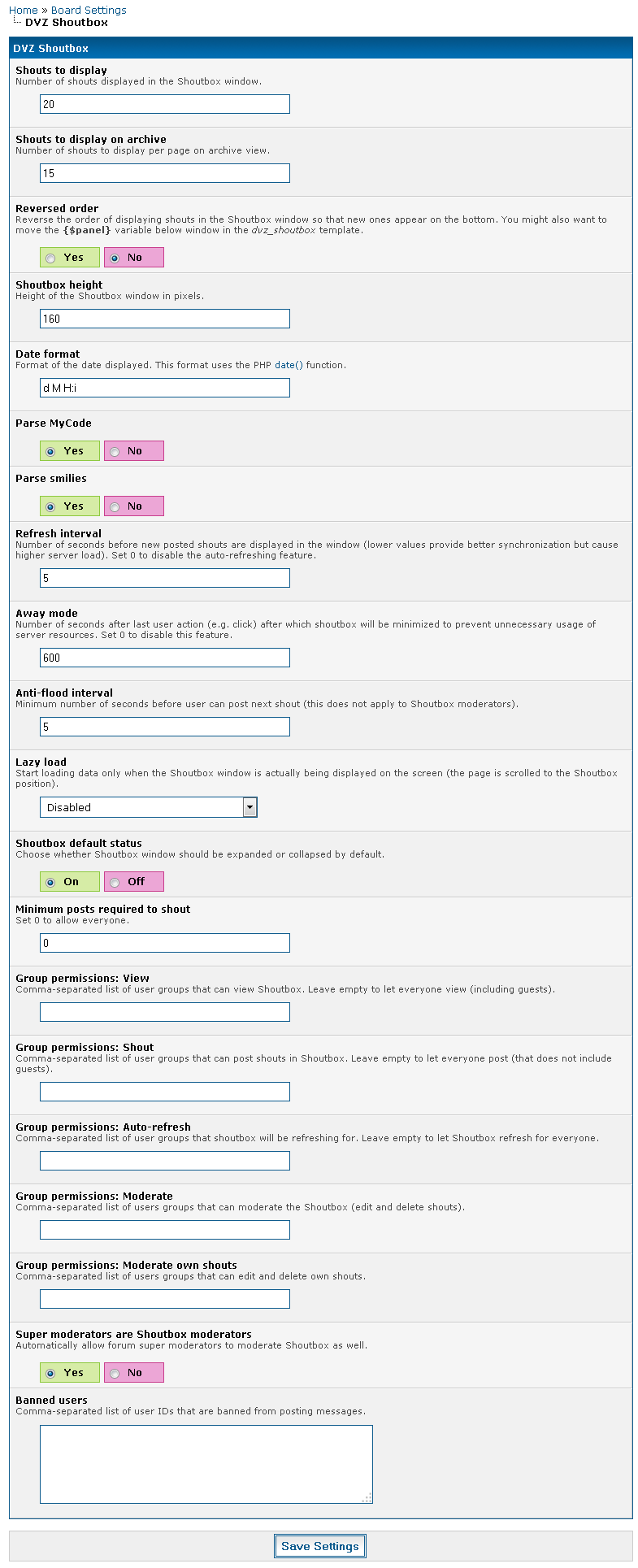 Home » Board Settings
DVZ Shoutbox

DVZ Shoutbox

Shouts to display
Number of shouts displayed in the Shoutbox window.

20

Shouts to display on archive
Number of shouts to display per page on archive view.

15

Reversed order
Reverse the order of displaying shouts in the Shoutbox window so that new ones appear on the bottom. You might also want to move the {$panel} variable below window in the dvz_shoutbox template.

Yes No

Shoutbox height
Height of the Shoutbox window in pixels.

160

Date format
Format of the date displayed. This format uses the PHP date() function.

d M H:i

Parse MyCode

Yes No

Parse smilies

Yes No

Refresh interval
Number of seconds before new posted shouts are displayed in the window (lower values provide better synchronization but cause higher server load). Set 0 to disable the auto-refreshing feature.

5

Away mode
Number of seconds after last user action (e.g. click) after which shoutbox will be minimized to prevent unnecessary usage of server resources. Set 0 to disable this feature.

600

Anti-flood interval
Minimum number of seconds before user can post next shout (this does not apply to Shoutbox moderators).

5

Lazy load
Start loading data only when the Shoutbox window is actually being displayed on the screen (the page is scrolled to the Shoutbox position).

Disabled

Shoutbox default status
Choose whether Shoutbox window should be expanded or collapsed by default.

On Off

Minimum posts required to shout
Set 0 to allow everyone.

0

Group permissions: View
Comma-separated list of user groups that can view Shoutbox. Leave empty to let everyone view (including guests).

Group permissions: Shout
Comma-separated list of user groups that can post shouts in Shoutbox. Leave empty to let everyone post (that does not include guests).

Group permissions: Auto-refresh
Comma-separated list of user groups that shoutbox will be refreshing for. Leave empty to let Shoutbox refresh for everyone.

Group permissions: Moderate
Comma-separated list of users groups that can moderate the Shoutbox (edit and delete shouts).

Group permissions: Moderate own shouts
Comma-separated list of users groups that can edit and delete own shouts.

Super moderators are Shoutbox moderators
Automatically allow forum super moderators to moderate Shoutbox as well.

Yes No

Banned users
Comma-separated list of user IDs that are banned from posting messages.

Save Settings